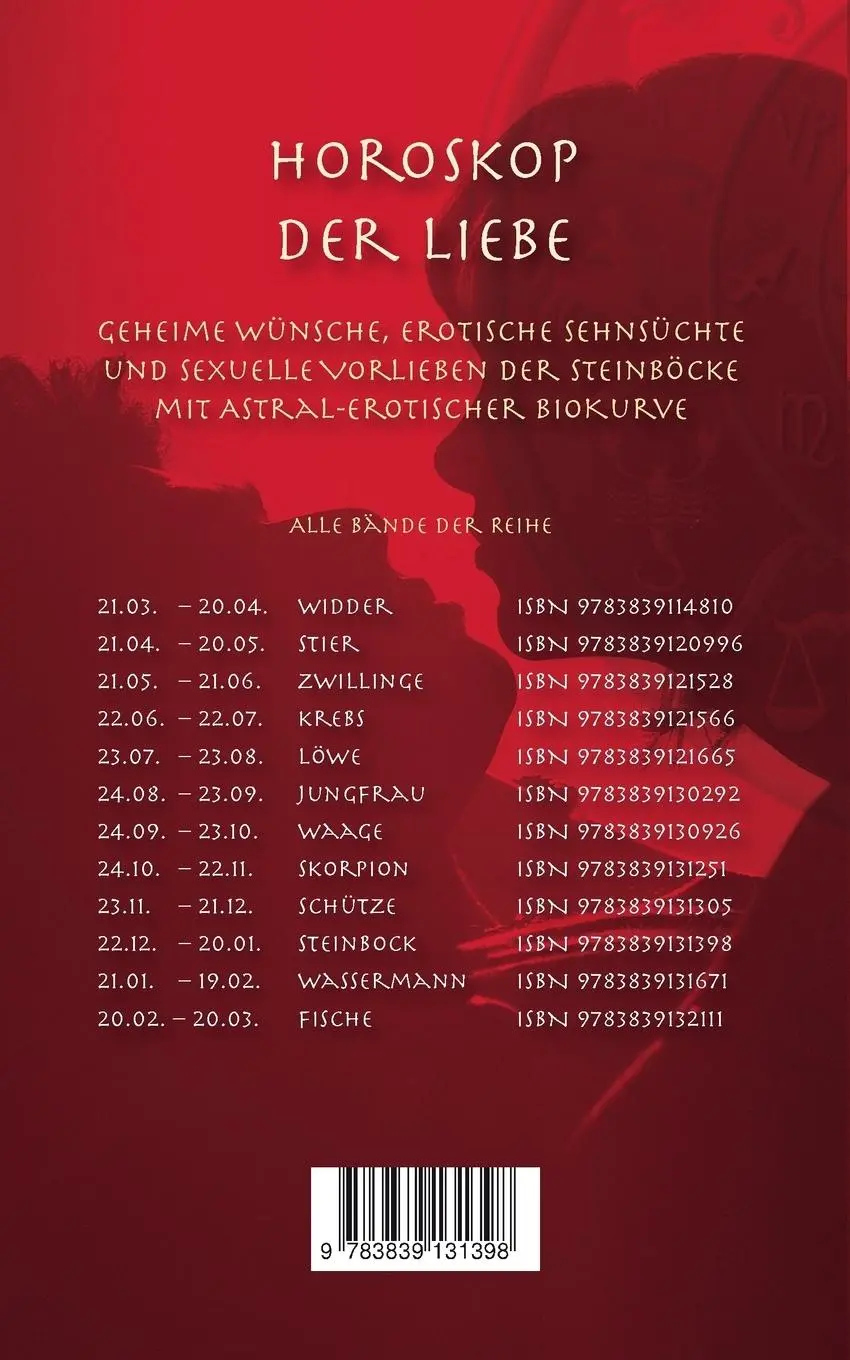 HOROSKOP
DER LIEBE

GEHEIME WÜNSCHE, EROTISCHE SEHNSÜCHTE UND SEXUELLE VORLIEBEN DER STEINBÖCKE MIT ASTRAL-EROTISCHER BIOKURVE

ALLE BÄNDE DER REIHE

| | | |
|---|---|---|
| 21.03. – 20.04. | WIDDER | ISBN 9783839114810 |
| 21.04. – 20.05. | STIER | ISBN 9783839120996 |
| 21.05. – 21.06. | ZWILLINGE | ISBN 9783839121528 |
| 22.06. – 22.07. | KREBS | ISBN 9783839121566 |
| 23.07. – 23.08. | LÖWE | ISBN 9783839121665 |
| 24.08. – 23.09. | JUNGFRAU | ISBN 9783839130292 |
| 24.09. – 23.10. | WAAGE | ISBN 9783839130926 |
| 24.10. – 22.11. | SKORPION | ISBN 9783839131251 |
| 23.11. – 21.12. | SCHÜTZE | ISBN 9783839131305 |
| 22.12. – 20.01. | STEINBOCK | ISBN 9783839131398 |
| 21.01. – 19.02. | WASSERMANN | ISBN 9783839131671 |
| 20.02. – 20.03. | FISCHE | ISBN 9783839132111 |

9 783839 131398